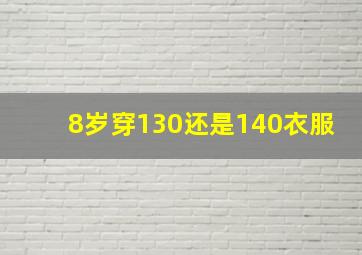 8岁穿130还是140衣服